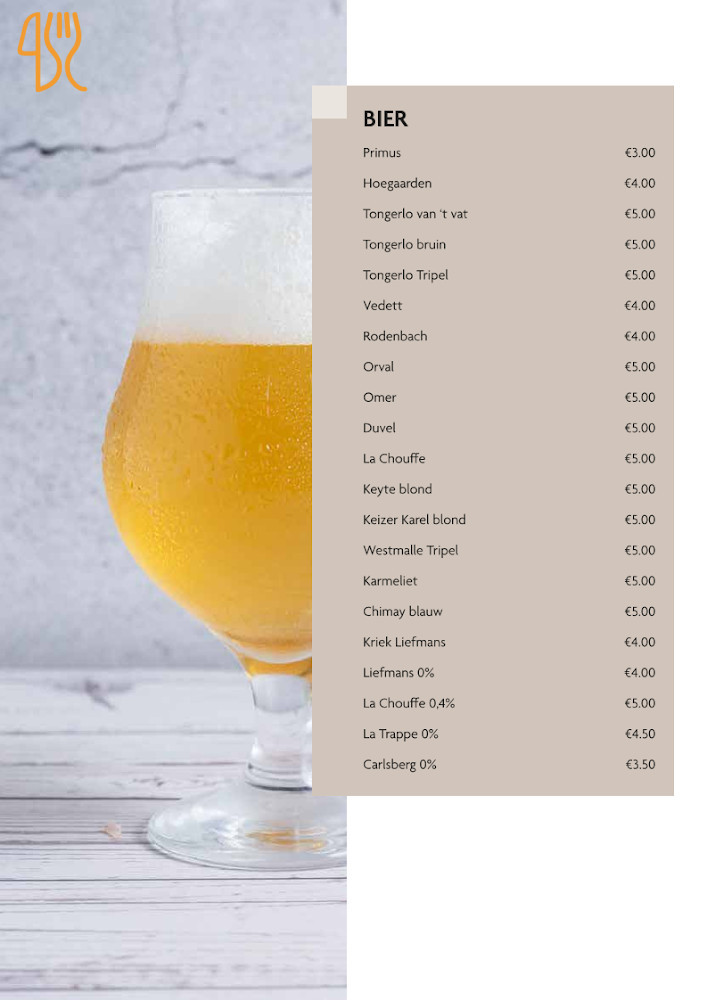 BIER

| | |
|---|---|
| Primus | €3.00 |
| Hoegaarden | €4.00 |
| Tongerlo van 't vat | €5.00 |
| Tongerlo bruin | €5.00 |
| Tongerlo Tripel | €5.00 |
| Vedett | €4.00 |
| Rodenbach | €4.00 |
| Orval | €5.00 |
| Omer | €5.00 |
| Duvel | €5.00 |
| La Chouffe | €5.00 |
| Keyte blond | €5.00 |
| Keizer Karel blond | €5.00 |
| Westmalle Tripel | €5.00 |
| Karmeliet | €5.00 |
| Chimay blauw | €5.00 |
| Kriek Liefmans | €4.00 |
| Liefmans 0% | €4.00 |
| La Chouffe 0,4% | €5.00 |
| La Trappe 0% | €4.50 |
| Carlsberg 0% | €3.50 |